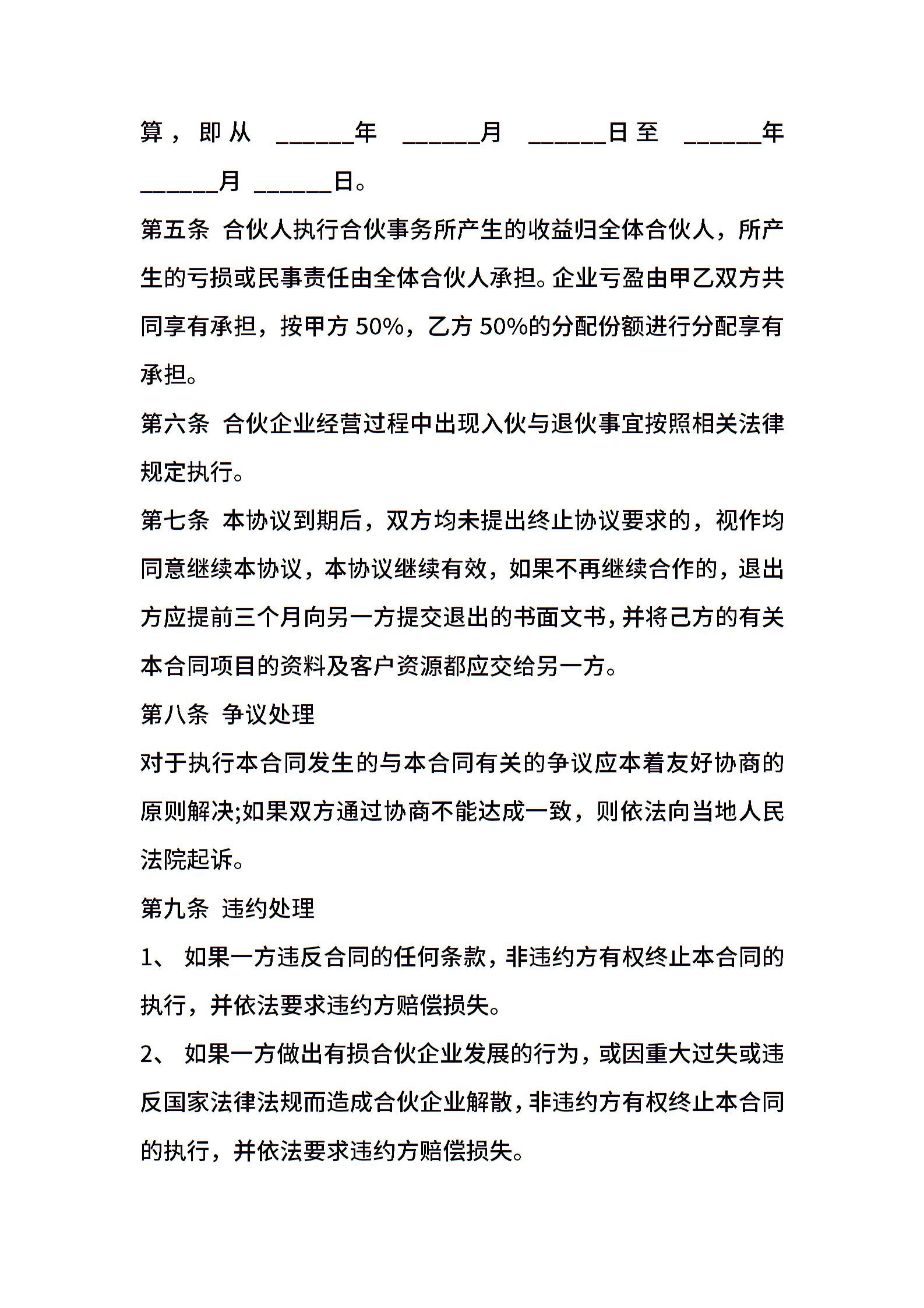 算，即从 ______年 ______月 ______日至 ______年 ______月 ______日。

第五条 合伙人执行合伙事务所产生的收益归全体合伙人，所产生的亏损或民事责任由全体合伙人承担。企业亏盈由甲乙双方共同享有承担，按甲方 50%，乙方 50%的分配份额进行分配享有承担。

第六条 合伙企业经营过程中出现入伙与退伙事宜按照相关法律规定执行。

第七条 本协议到期后，双方均未提出终止协议要求的，视作均同意继续本协议，本协议继续有效，如果不再继续合作的，退出方应提前三个月向另一方提交退出的书面文书，并将己方的有关本合同项目的资料及客户资源都应交给另一方。

第八条 争议处理

对于执行本合同发生的与本合同有关的争议应本着友好协商的原则解决;如果双方通过协商不能达成一致，则依法向当地人民法院起诉。

第九条 违约处理

1、 如果一方违反合同的任何条款，非违约方有权终止本合同的执行，并依法要求违约方赔偿损失。

2、 如果一方做出有损合伙企业发展的行为，或因重大过失或违反国家法律法规而造成合伙企业解散，非违约方有权终止本合同的执行，并依法要求违约方赔偿损失。